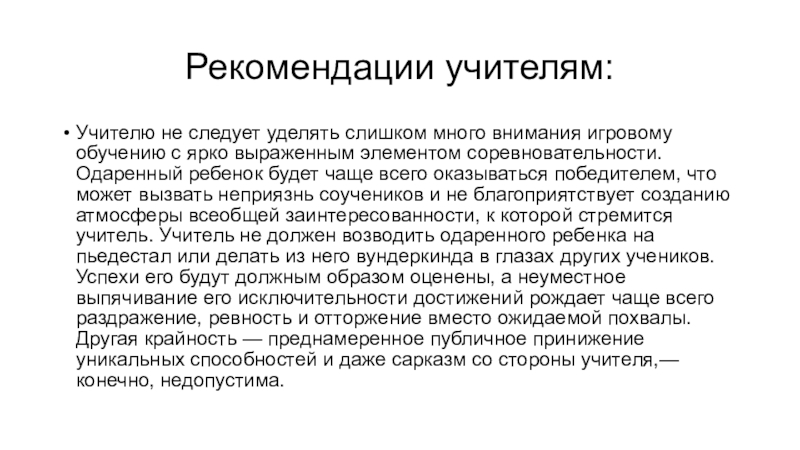 Рекомендации учителям:

• Учителю не следует уделять слишком много внимания игровому обучению с ярко выраженным элементом соревновательности. Одаренный ребенок будет чаще всего оказываться победителем, что может вызвать неприязнь соучеников и не благоприятствует созданию атмосферы всеобщей заинтересованности, к которой стремится учитель. Учитель не должен возводить одаренного ребенка на пьедестал или делать из него вундеркинда в глазах других учеников. Успехи его будут должным образом оценены, а неуместное выпячивание его исключительности достижений рождает чаще всего раздражение, ревность и отторжение вместо ожидаемой похвалы. Другая крайность — преднамеренное публичное принижение уникальных способностей и даже сарказм со стороны учителя,— конечно, недопустима.